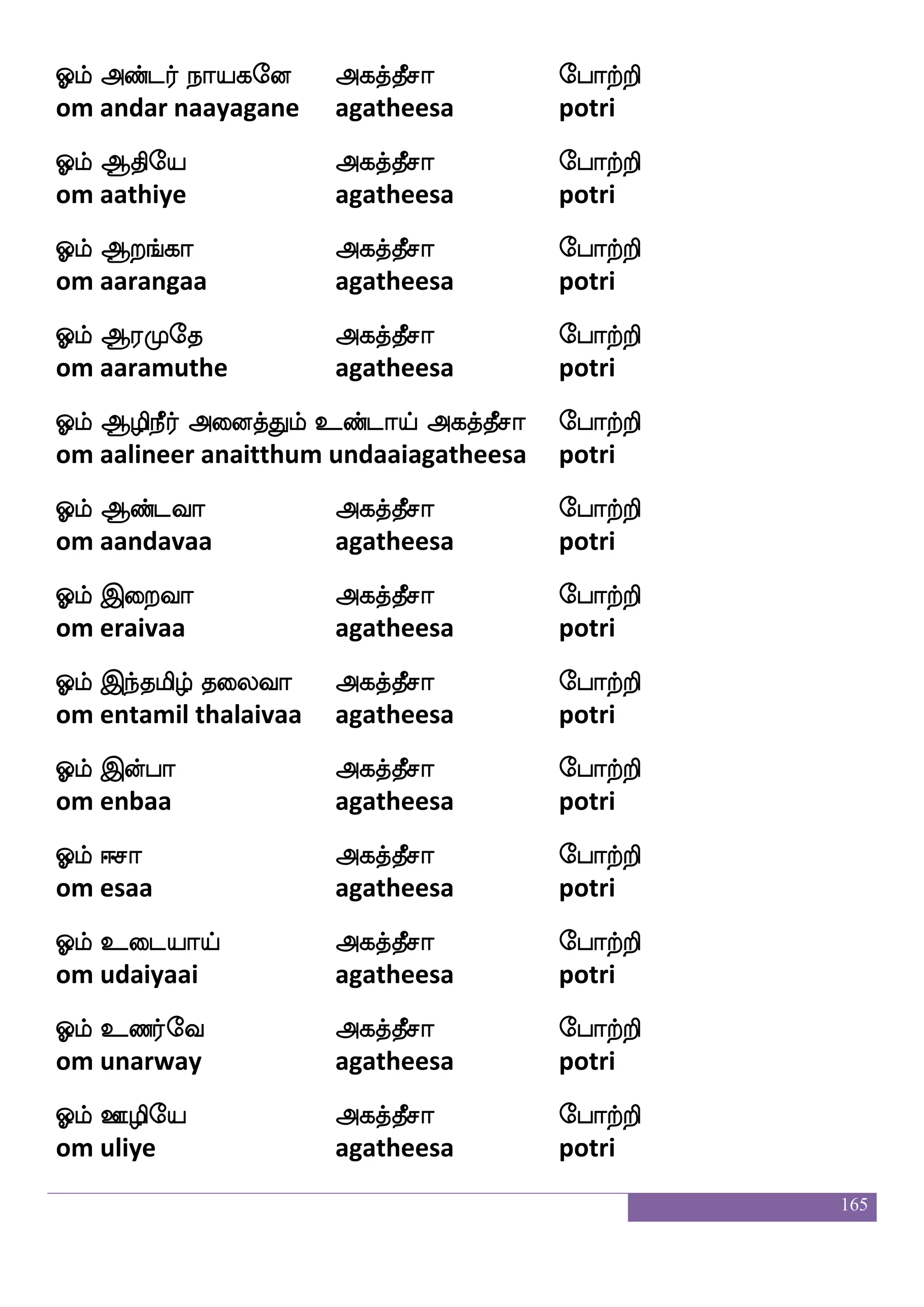 ஓம் அண்டர் நாயகனே அகத்தீசா போற்றி
om andar naayagane agatheesa potri

ஓம் ஆதியே அகத்தீசா போற்றி
om aathiye agatheesa potri

ஓம் ஆறங்கா அகத்தீசா போற்றி
om aarangaa agatheesa potri

ஓம் ஆரமுதே அகத்தீசா போற்றி
om aaramuthe agatheesa potri

ஓம் ஆழிநீர் அனைத்தும் உண்டாய் அகத்தீசா போற்றி
om aalineer anaitthum undaaiagatheesa potri

ஓம் ஆண்டவா அகத்தீசா போற்றி
om aandavaa agatheesa potri

ஓம் இறைவா அகத்தீசா போற்றி
om eraivaa agatheesa potri

ஓம் இந்தமிழ் தலைவா அகத்தீசா போற்றி
om entamil thalaivaa agatheesa potri

ஓம் இன்பா அகத்தீசா போற்றி
om enbaa agatheesa potri

ஓம் ஈசா அகத்தீசா போற்றி
om esaa agatheesa potri

ஓம் உடையாய் அகத்தீசா போற்றி
om udaiyaai agatheesa potri

ஓம் உணர்வே அகத்தீசா போற்றி
om unarway agatheesa potri

ஓம் ஊழியே அகத்தீசா போற்றி
om uliye agatheesa potri

165